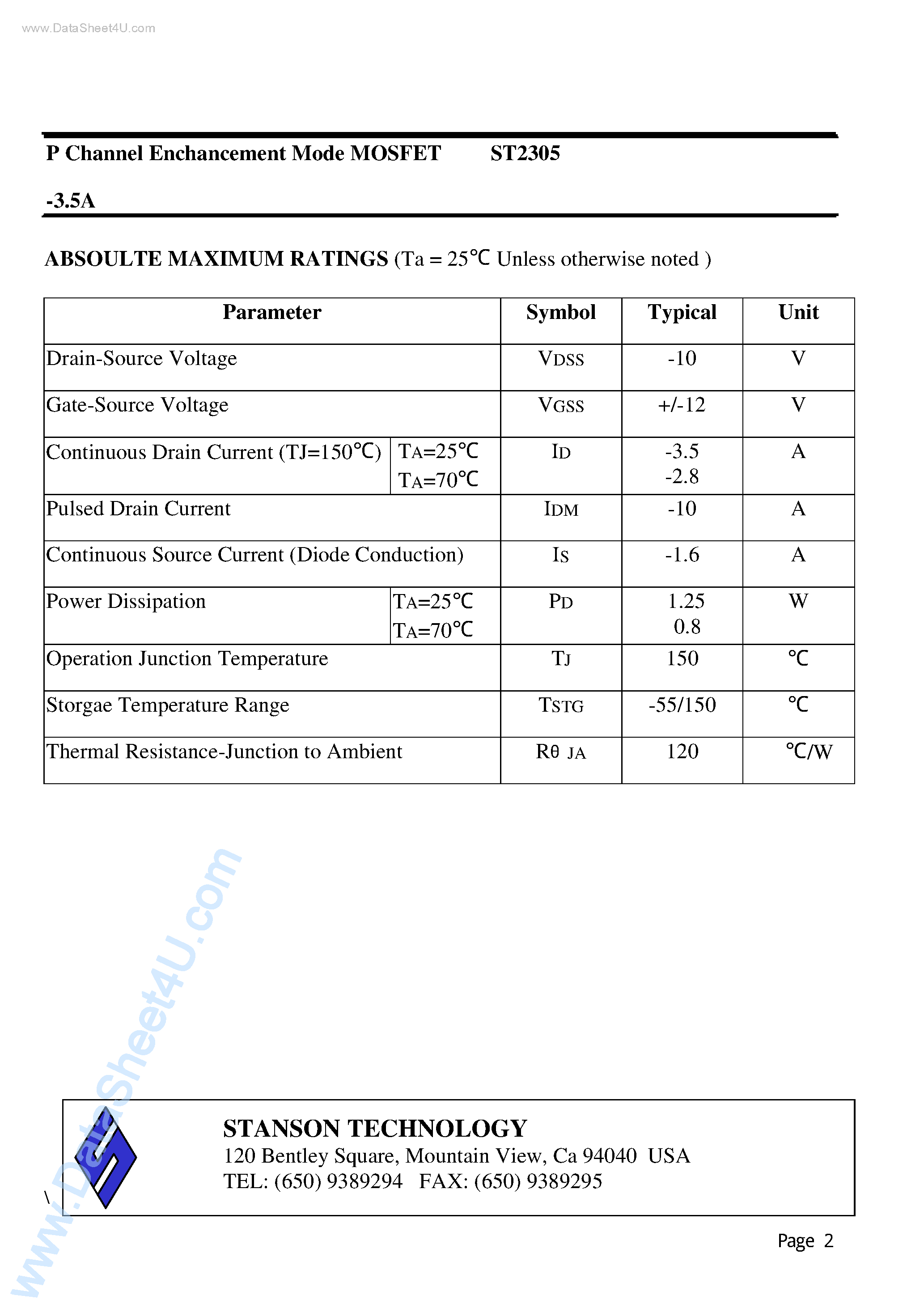 www.DataSheet4U.com

P Channel Enchancement Mode MOSFET ST2305

-3.5A

ABSOULTE MAXIMUM RATINGS (Ta = 25℃ Unless otherwise noted )

| Parameter | | Symbol | Typical | Unit |
|---|---|---|---|---|
| Drain-Source Voltage | | VDSS | -10 | V |
| Gate-Source Voltage | | VGSS | +/-12 | V |
| Continuous Drain Current (TJ=150℃) | TA=25℃ TA=70℃ | ID | -3.5 -2.8 | A |
| Pulsed Drain Current | | IDM | -10 | A |
| Continuous Source Current (Diode Conduction) | | IS | -1.6 | A |
| Power Dissipation | TA=25℃ TA=70℃ | PD | 1.25 0.8 | W |
| Operation Junction Temperature | | TJ | 150 | ℃ |
| Storgae Temperature Range | | TSTG | -55/150 | ℃ |
| Thermal Resistance-Junction to Ambient | | Rθ JA | 120 | ℃/W |

www.DataSheet4U.com

\

STANSON TECHNOLOGY
120 Bentley Square, Mountain View, Ca 94040 USA
TEL: (650) 9389294 FAX: (650) 9389295

Page 2